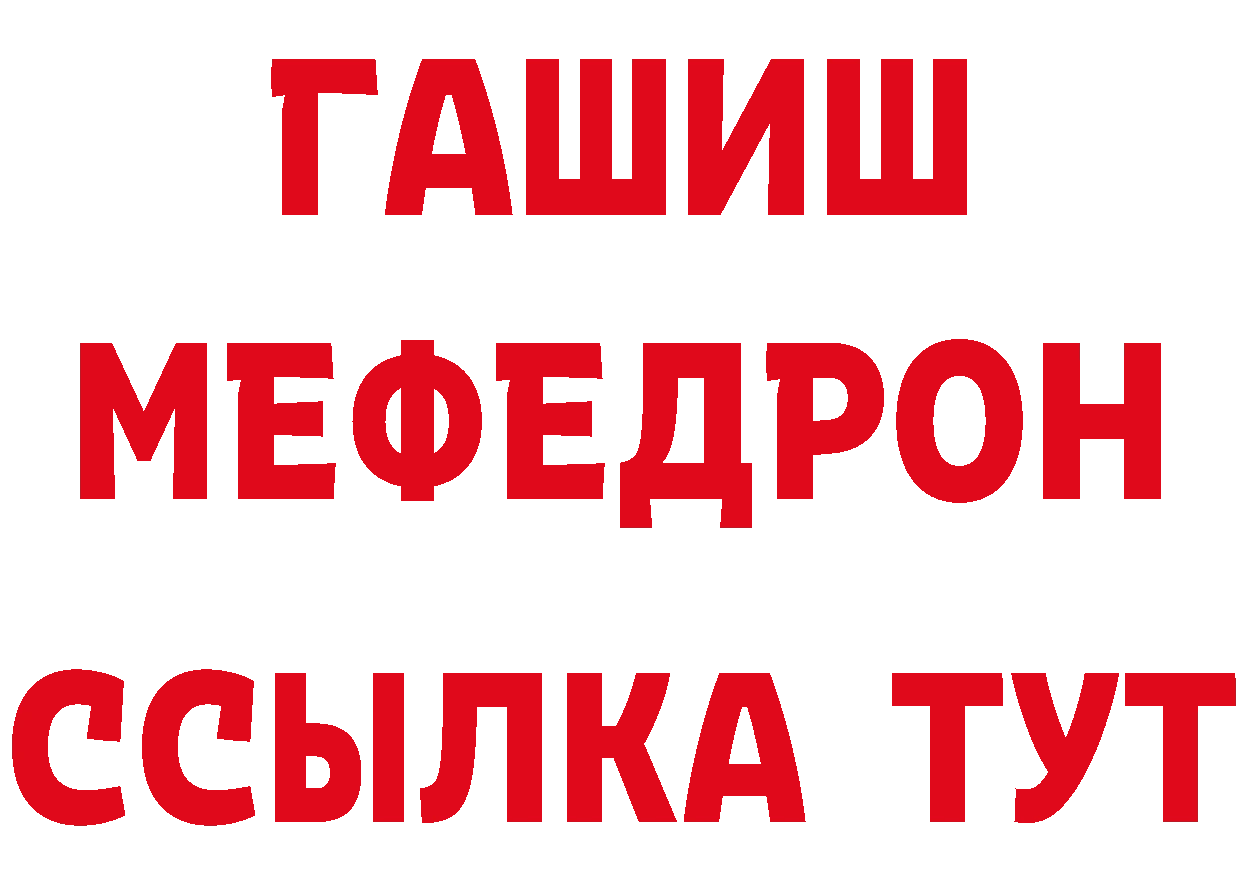 ГАШИШ
МЕФЕДРОН
ССЫЛКА ТУТ